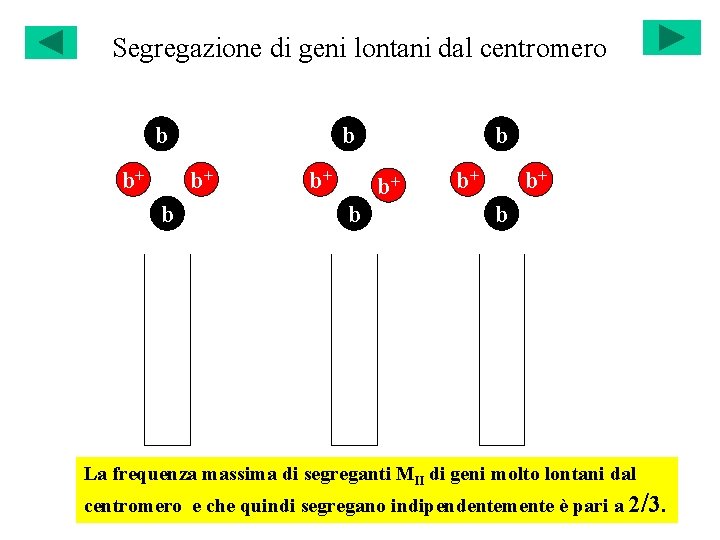 Segregazione di geni lontani dal centromero

b

$b^+$ $b^+$

b

b

$b^+$ $b^+$

b

b

$b^+$ $b^+$

b

La frequenza massima di segreganti $M_{II}$ di geni molto lontani dal centromero e che quindi segregano indipendentemente è pari a 2/3.